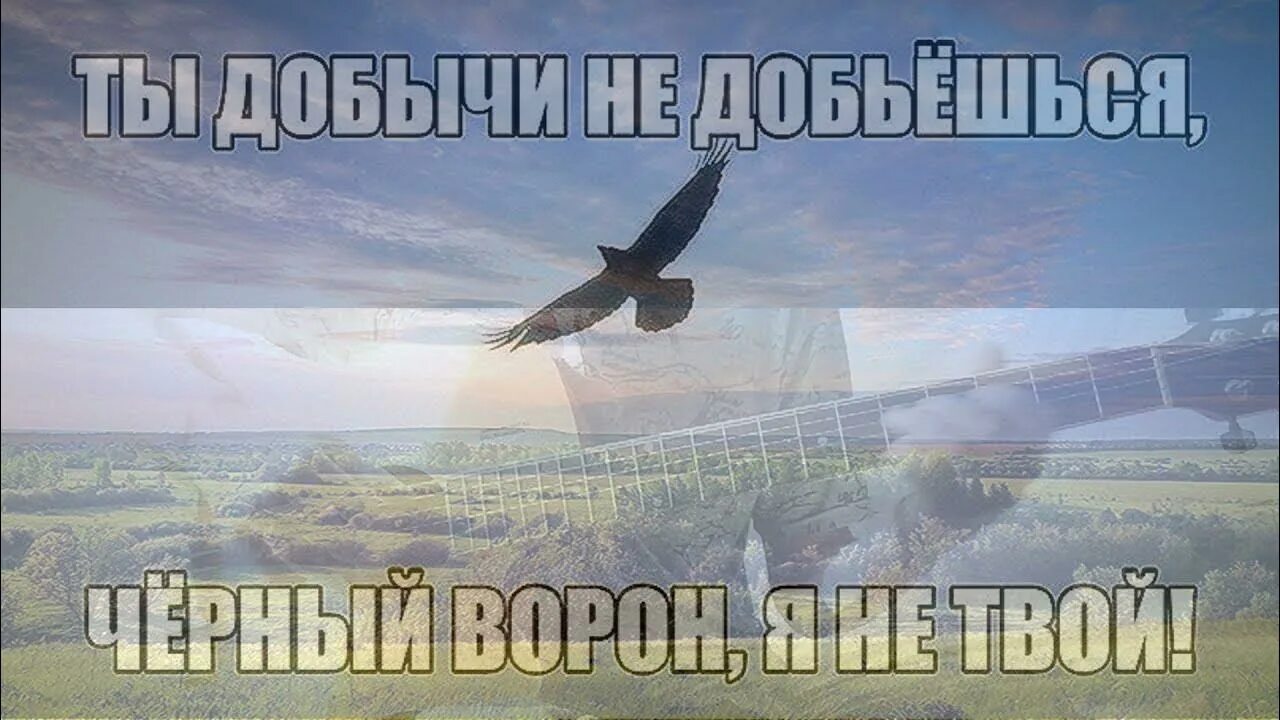 ТЫ ДОБЫЧИ НЕ ДОБЬЁШЬСЯ,

ЧЁРНЫЙ ВОРОН, Я НЕ ТВОЙ!